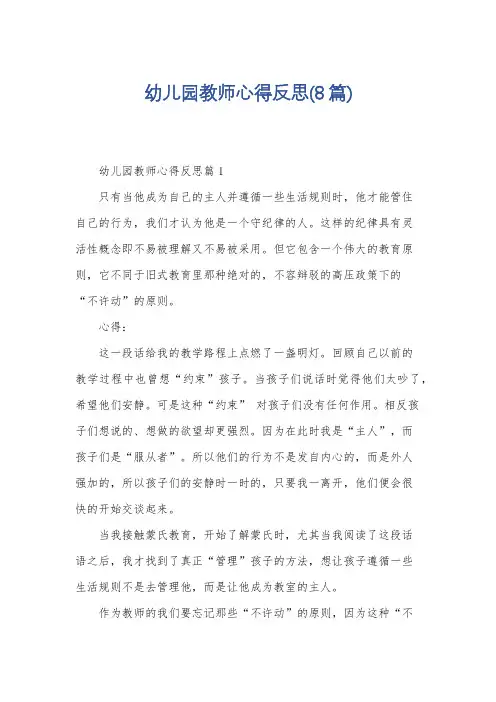 幼儿园教师心得反思(8篇)

幼儿园教师心得反思篇1

只有当他成为自己的主人并遵循一些生活规则时，他才能管住自己的行为，我们才认为他是一个守纪律的人。这样的纪律具有灵活性概念即不易被理解又不易被采用。但它包含一个伟大的教育原则，它不同于旧式教育里那种绝对的，不容辩驳的高压政策下的“不许动”的原则。

心得：

这一段话给我的教学路程上点燃了一盏明灯。回顾自己以前的教学过程中也曾想“约束”孩子。当孩子们说话时觉得他们太吵了，希望他们安静。可是这种“约束” 对孩子们没有任何作用。相反孩子们想说的、想做的欲望却更强烈。因为在此时我是“主人”，而孩子们是“服从者”。所以他们的行为不是发自内心的，而是外人强加的，所以孩子们的安静时一时的，只要我一离开，他们便会很快的开始交谈起来。

当我接触蒙氏教育，开始了解蒙氏时，尤其当我阅读了这段话语之后，我才找到了真正“管理”孩子的方法，想让孩子遵循一些生活规则不是去管理他，而是让他成为教室的主人。

作为教师的我们要忘记那些“不许动”的原则，因为这种“不